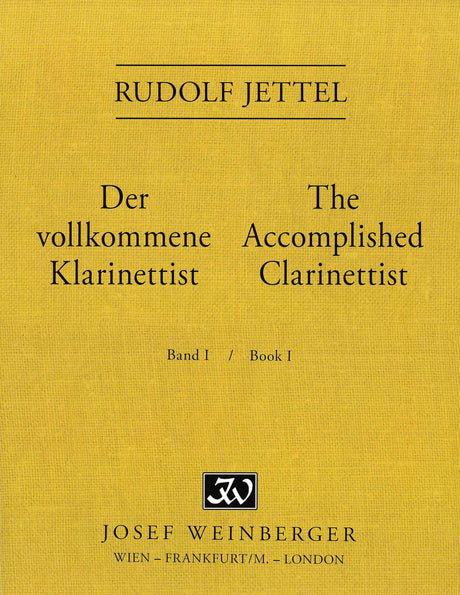 RUDOLF JETTEL

Der vollkommene Klarinettist

The Accomplished Clarinettist

Band I / Book I

JW

JOSEF WEINBERGER

WIEN – FRANKFURT/M. – LONDON